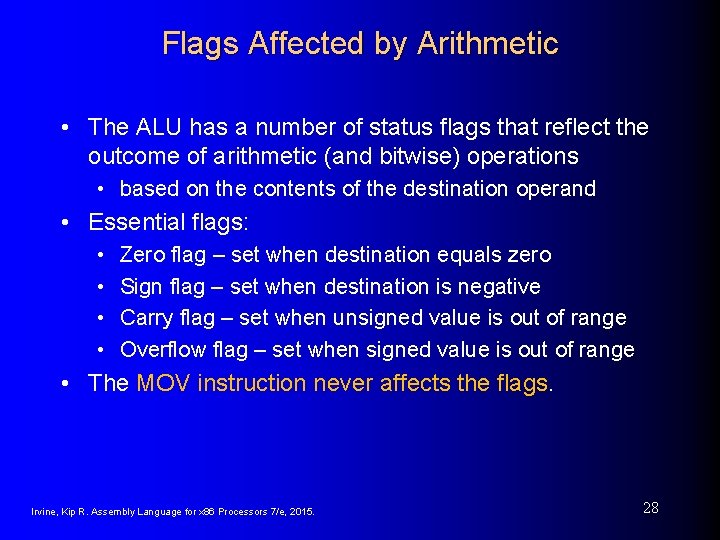 Flags Affected by Arithmetic

• The ALU has a number of status flags that reflect the outcome of arithmetic (and bitwise) operations
  • based on the contents of the destination operand
• Essential flags:
  • Zero flag – set when destination equals zero
  • Sign flag – set when destination is negative
  • Carry flag – set when unsigned value is out of range
  • Overflow flag – set when signed value is out of range
• The MOV instruction never affects the flags.

Irvine, Kip R. Assembly Language for x86 Processors 7/e, 2015.

28